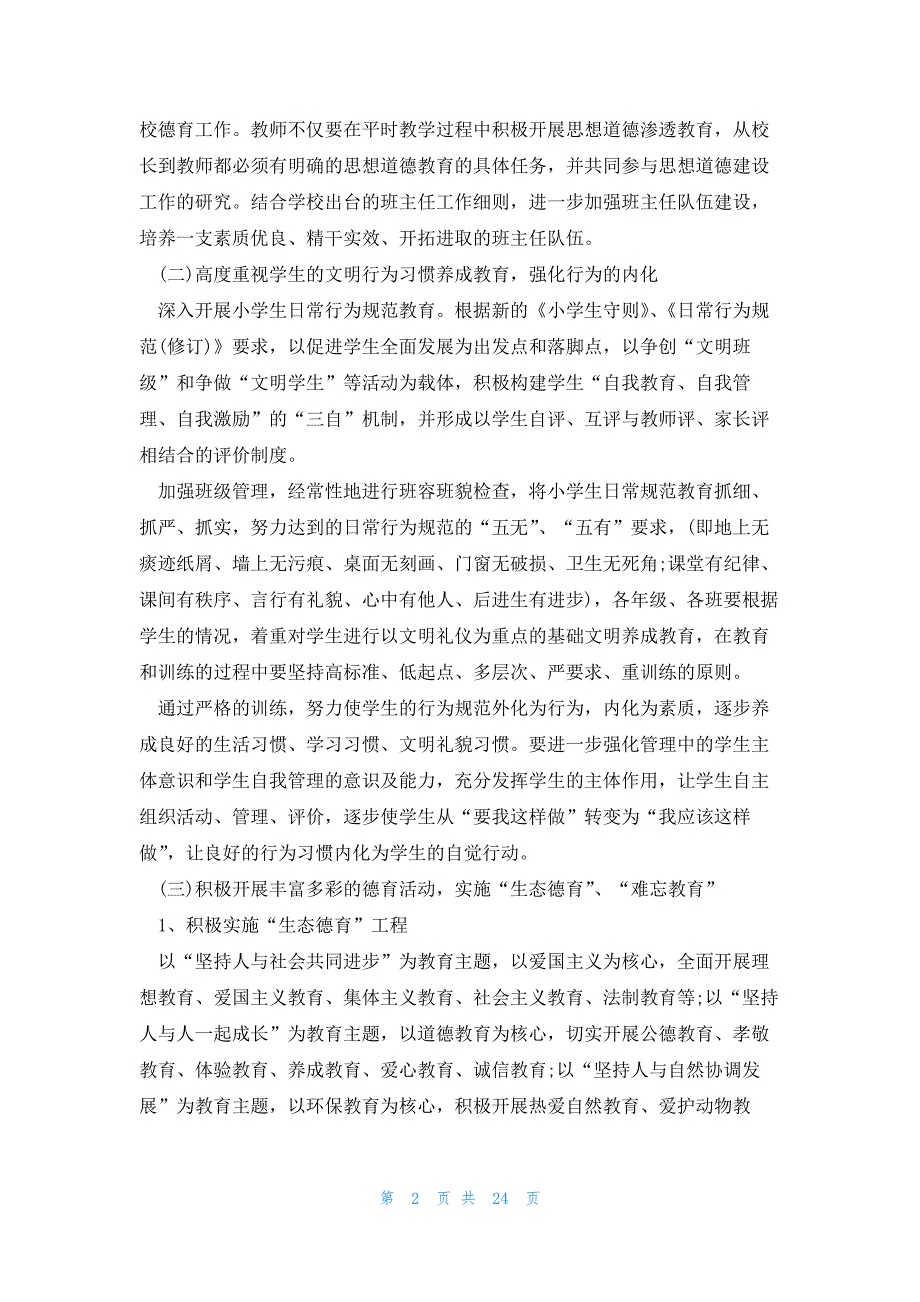 校德育工作。教师不仅要在平时教学过程中积极开展思想道德渗透教育，从校长到教师都必须有明确的思想道德教育的具体任务，并共同参与思想道德建设工作的研究。结合学校出台的班主任工作细则，进一步加强班主任队伍建设，培养一支素质优良、精干实效、开拓进取的班主任队伍。

(二)高度重视学生的文明行为习惯养成教育，强化行为的内化

深入开展小学生日常行为规范教育。根据新的《小学生守则》、《日常行为规范(修订)》要求，以促进学生全面发展为出发点和落脚点，以争创“文明班级”和争做“文明学生”等活动为载体，积极构建学生“自我教育、自我管理、自我激励”的“三自”机制，并形成以学生自评、互评与教师评、家长评相结合的评价制度。

加强班级管理，经常性地进行班容班貌检查，将小学生日常规范教育抓细、抓严、抓实，努力达到的日常行为规范的“五无”、“五有”要求，(即地上无痰迹纸屑、墙上无污痕、桌面无刻画、门窗无破损、卫生无死角;课堂有纪律、课间有秩序、言行有礼貌、心中有他人、后进生有进步)，各年级、各班要根据学生的情况，着重对学生进行以文明礼仪为重点的基础文明养成教育，在教育和训练的过程中要坚持高标准、低起点、多层次、严要求、重训练的原则。

通过严格的训练，努力使学生的行为规范外化为行为，内化为素质，逐步养成良好的生活习惯、学习习惯、文明礼貌习惯。要进一步强化管理中的学生主体意识和学生自我管理的意识及能力，充分发挥学生的主体作用，让学生自主组织活动、管理、评价，逐步使学生从“要我这样做”转变为“我应该这样做”，让良好的行为习惯内化为学生的自觉行动。

(三)积极开展丰富多彩的德育活动，实施“生态德育”、“难忘教育”

1、积极实施“生态德育”工程

以“坚持人与社会共同进步”为教育主题，以爱国主义为核心，全面开展理想教育、爱国主义教育、集体主义教育、社会主义教育、法制教育等;以“坚持人与人一起成长”为教育主题，以道德教育为核心，切实开展公德教育、孝敬教育、体验教育、养成教育、爱心教育、诚信教育;以“坚持人与自然协调发展”为教育主题，以环保教育为核心，积极开展热爱自然教育、爱护动物教

第 2 页 共 24 页